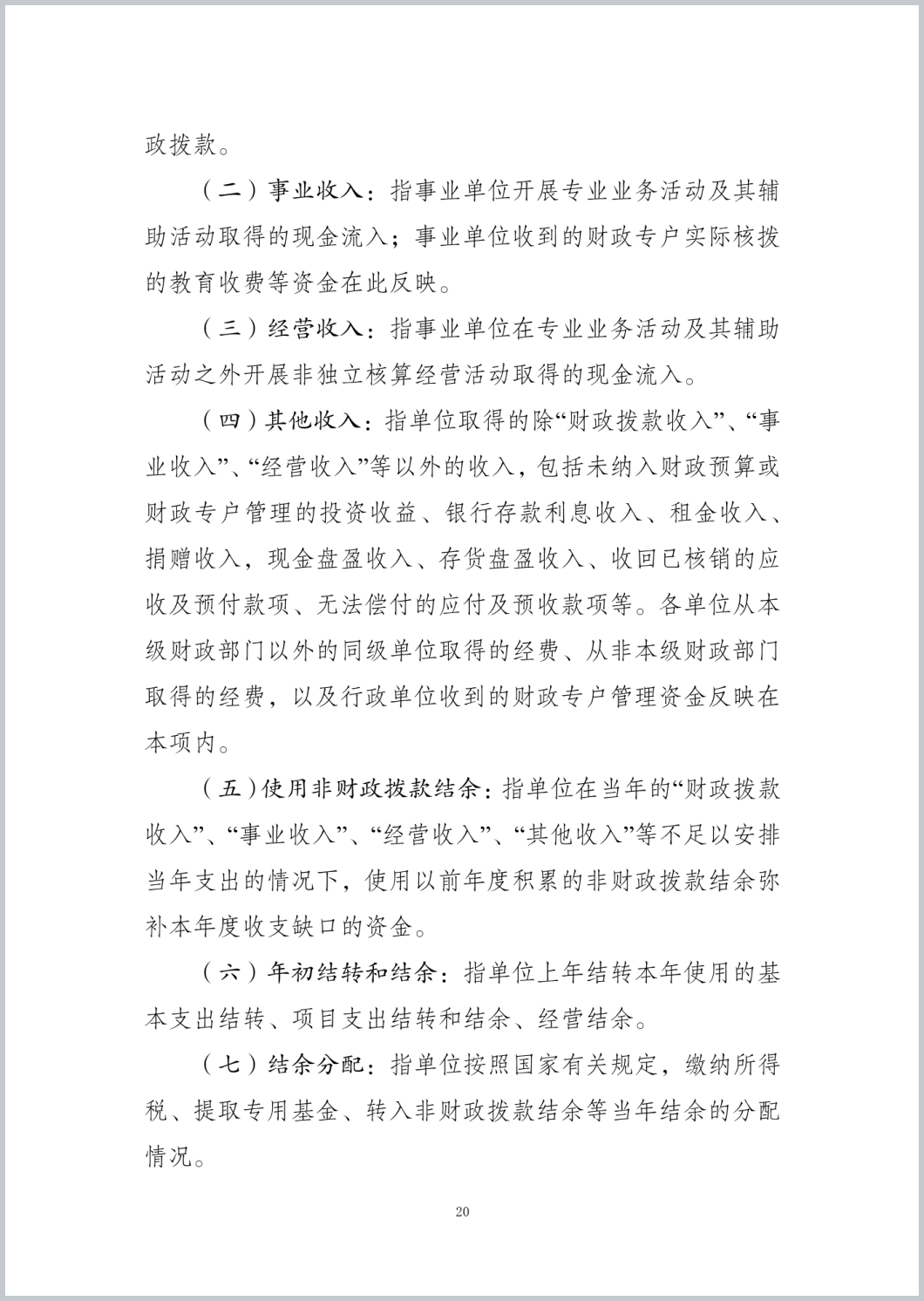 政拨款。

（二）事业收入：指事业单位开展专业业务活动及其辅助活动取得的现金流入；事业单位收到的财政专户实际核拨的教育收费等资金在此反映。

（三）经营收入：指事业单位在专业业务活动及其辅助活动之外开展非独立核算经营活动取得的现金流入。

（四）其他收入：指单位取得的除“财政拨款收入”、“事业收入”、“经营收入”等以外的收入，包括未纳入财政预算或财政专户管理的投资收益、银行存款利息收入、租金收入、捐赠收入，现金盘盈收入、存货盘盈收入、收回已核销的应收及预付款项、无法偿付的应付及预收款项等。各单位从本级财政部门以外的同级单位取得的经费、从非本级财政部门取得的经费，以及行政单位收到的财政专户管理资金反映在本项内。

（五）使用非财政拨款结余：指单位在当年的“财政拨款收入”、“事业收入”、“经营收入”、“其他收入”等不足以安排当年支出的情况下，使用以前年度积累的非财政拨款结余弥补本年度收支缺口的资金。

（六）年初结转和结余：指单位上年结转本年使用的基本支出结转、项目支出结转和结余、经营结余。

（七）结余分配：指单位按照国家有关规定，缴纳所得税、提取专用基金、转入非财政拨款结余等当年结余的分配情况。

20